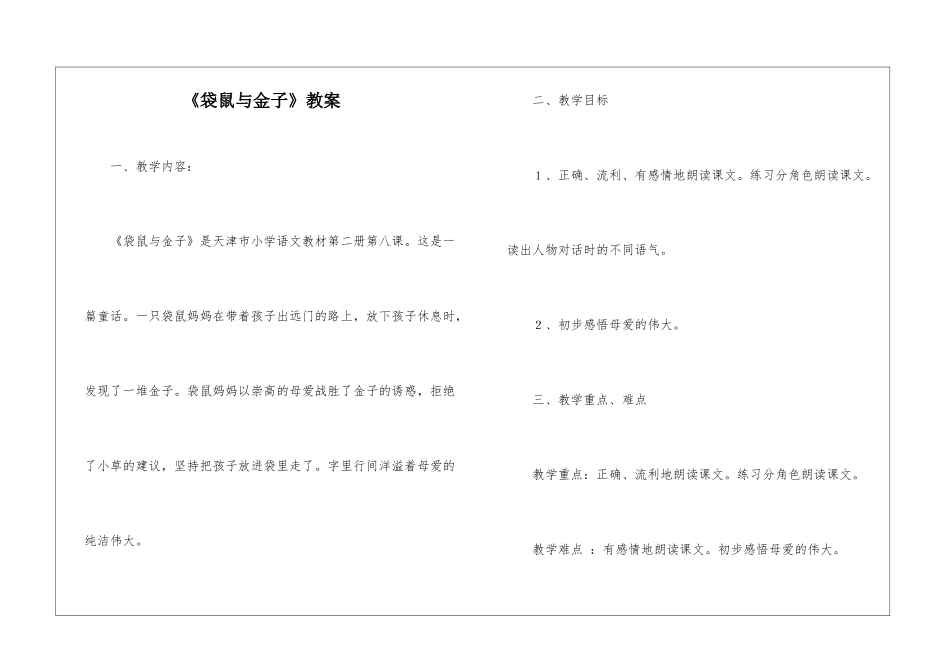 《袋鼠与金子》教案

一、教学内容：

《袋鼠与金子》是天津市小学语文教材第二册第八课。这是一篇童话。一只袋鼠妈妈在带着孩子出远门的路上，放下孩子休息时，发现了一堆金子。袋鼠妈妈以崇高的母爱战胜了金子的诱惑，拒绝了小草的建议，坚持把孩子放进袋里走了。字里行间洋溢着母爱的纯洁伟大。

二、教学目标

1、正确、流利、有感情地朗读课文。练习分角色朗读课文。读出人物对话时的不同语气。

2、初步感悟母爱的伟大。

三、教学重点、难点

教学重点：正确、流利地朗读课文。练习分角色朗读课文。

教学难点 ：有感情地朗读课文。初步感悟母爱的伟大。